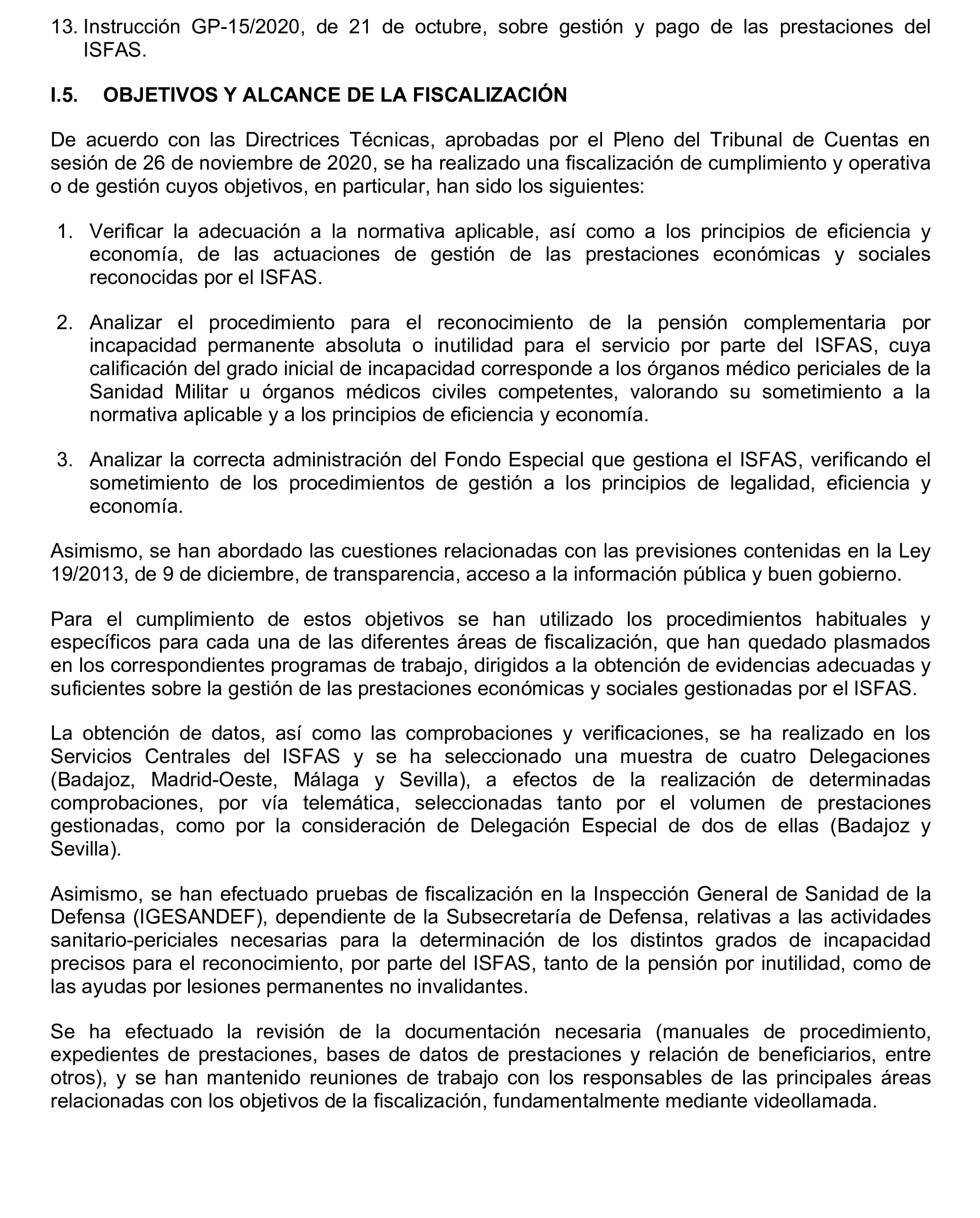 13. Instrucción GP-15/2020, de 21 de octubre, sobre gestión y pago de las prestaciones del ISFAS.

I.5. OBJETIVOS Y ALCANCE DE LA FISCALIZACIÓN

De acuerdo con las Directrices Técnicas, aprobadas por el Pleno del Tribunal de Cuentas en sesión de 26 de noviembre de 2020, se ha realizado una fiscalización de cumplimiento y operativa o de gestión cuyos objetivos, en particular, han sido los siguientes:

1. Verificar la adecuación a la normativa aplicable, así como a los principios de eficiencia y economía, de las actuaciones de gestión de las prestaciones económicas y sociales reconocidas por el ISFAS.

2. Analizar el procedimiento para el reconocimiento de la pensión complementaria por incapacidad permanente absoluta o inutilidad para el servicio por parte del ISFAS, cuya calificación del grado inicial de incapacidad corresponde a los órganos médico periciales de la Sanidad Militar u órganos médicos civiles competentes, valorando su sometimiento a la normativa aplicable y a los principios de eficiencia y economía.

3. Analizar la correcta administración del Fondo Especial que gestiona el ISFAS, verificando el sometimiento de los procedimientos de gestión a los principios de legalidad, eficiencia y economía.

Asimismo, se han abordado las cuestiones relacionadas con las previsiones contenidas en la Ley 19/2013, de 9 de diciembre, de transparencia, acceso a la información pública y buen gobierno.

Para el cumplimiento de estos objetivos se han utilizado los procedimientos habituales y específicos para cada una de las diferentes áreas de fiscalización, que han quedado plasmados en los correspondientes programas de trabajo, dirigidos a la obtención de evidencias adecuadas y suficientes sobre la gestión de las prestaciones económicas y sociales gestionadas por el ISFAS.

La obtención de datos, así como las comprobaciones y verificaciones, se ha realizado en los Servicios Centrales del ISFAS y se ha seleccionado una muestra de cuatro Delegaciones (Badajoz, Madrid-Oeste, Málaga y Sevilla), a efectos de la realización de determinadas comprobaciones, por vía telemática, seleccionadas tanto por el volumen de prestaciones gestionadas, como por la consideración de Delegación Especial de dos de ellas (Badajoz y Sevilla).

Asimismo, se han efectuado pruebas de fiscalización en la Inspección General de Sanidad de la Defensa (IGESANDEF), dependiente de la Subsecretaría de Defensa, relativas a las actividades sanitario-periciales necesarias para la determinación de los distintos grados de incapacidad precisos para el reconocimiento, por parte del ISFAS, tanto de la pensión por inutilidad, como de las ayudas por lesiones permanentes no invalidantes.

Se ha efectuado la revisión de la documentación necesaria (manuales de procedimiento, expedientes de prestaciones, bases de datos de prestaciones y relación de beneficiarios, entre otros), y se han mantenido reuniones de trabajo con los responsables de las principales áreas relacionadas con los objetivos de la fiscalización, fundamentalmente mediante videollamada.